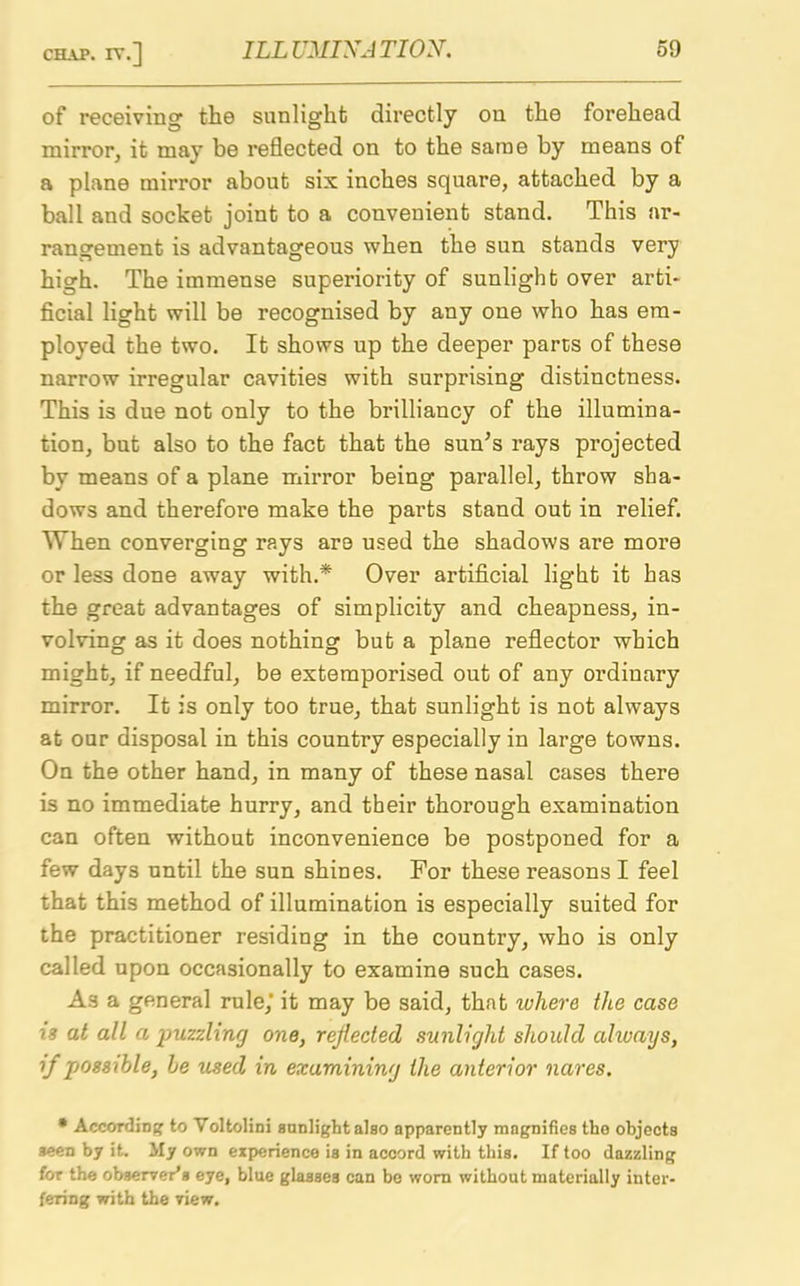 CHAP. IV.] ILLUMINATION. 59

of receiving the sunlight directly on the forehead mirror, it may be reflected on to the same by means of a plane mirror about six inches square, attached by a ball and socket joint to a convenient stand. This arrangement is advantageous when the sun stands very high. The immense superiority of sunlight over artificial light will be recognised by any one who has employed the two. It shows up the deeper parts of these narrow irregular cavities with surprising distinctness. This is due not only to the brilliancy of the illumination, but also to the fact that the sun's rays projected by means of a plane mirror being parallel, throw shadows and therefore make the parts stand out in relief. When converging rays are used the shadows are more or less done away with.* Over artificial light it has the great advantages of simplicity and cheapness, involving as it does nothing but a plane reflector which might, if needful, be extemporised out of any ordinary mirror. It is only too true, that sunlight is not always at our disposal in this country especially in large towns. On the other hand, in many of these nasal cases there is no immediate hurry, and their thorough examination can often without inconvenience be postponed for a few days until the sun shines. For these reasons I feel that this method of illumination is especially suited for the practitioner residing in the country, who is only called upon occasionally to examine such cases.

As a general rule, it may be said, that where the case is at all a puzzling one, reflected sunlight should always, if possible, be used in examining the anterior nares.

* According to Voltolini sunlight also apparently magnifies the objects seen by it. My own experience is in accord with this. If too dazzling for the observer's eye, blue glasses can be worn without materially interfering with the view.